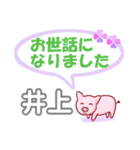 お世話に
なりました

井上